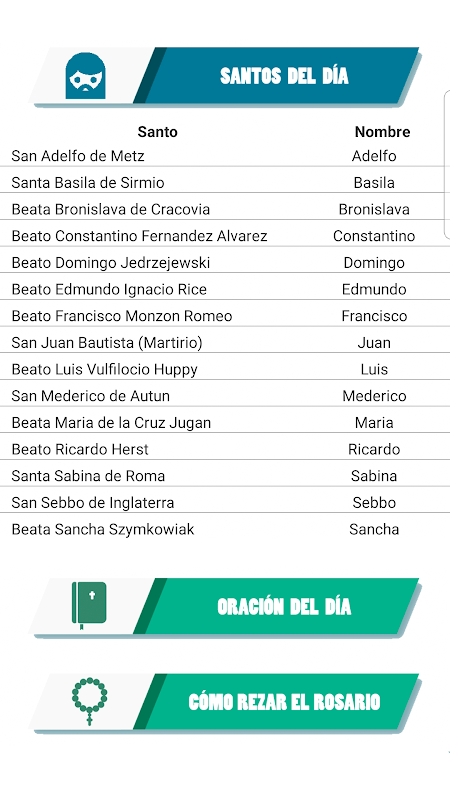 SANTOS DEL DÍA

| Santo | Nombre |
|---|---|
| San Adelfo de Metz | Adelfo |
| Santa Basila de Sirmio | Basila |
| Beata Bronislava de Cracovia | Bronislava |
| Beato Constantino Fernandez Alvarez | Constantino |
| Beato Domingo Jedrzejewski | Domingo |
| Beato Edmundo Ignacio Rice | Edmundo |
| Beato Francisco Monzon Romeo | Francisco |
| San Juan Bautista (Martirio) | Juan |
| Beato Luis Vulfilocio Huppy | Luis |
| San Mederico de Autun | Mederico |
| Beata Maria de la Cruz Jugan | Maria |
| Beato Ricardo Herst | Ricardo |
| Santa Sabina de Roma | Sabina |
| San Sebbo de Inglaterra | Sebbo |
| Beata Sancha Szymkowiak | Sancha |

ORACIÓN DEL DÍA

CÓMO REZAR EL ROSARIO